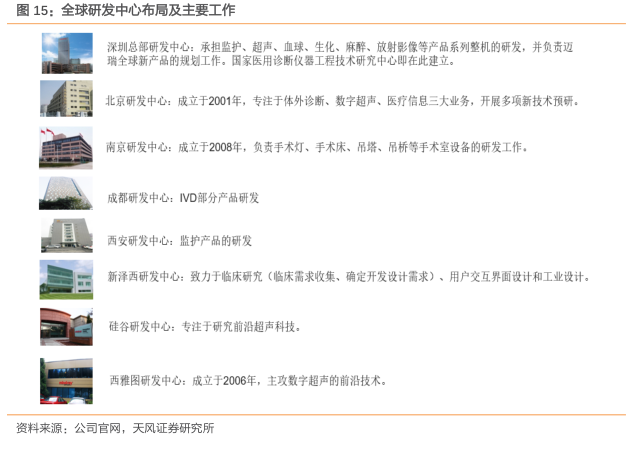 图 15：全球研发中心布局及主要工作

深圳总部研发中心：承担监护、超声、血球、生化、麻醉、放射影像等产品系列整机的研发，并负责迈瑞全球新产品的规划工作。国家医用诊断仪器工程技术研究中心即在此建立。

北京研发中心：成立于2001年，专注于体外诊断、数字超声、医疗信息三大业务，开展多项新技术预研。

南京研发中心：成立于2008年，负责手术灯、手术床、吊塔、吊桥等手术室设备的研发工作。

成都研发中心：IVD部分产品研发

西安研发中心：监护产品的研发

新泽西研发中心：致力于临床研究（临床需求收集、确定开发设计需求）、用户交互界面设计和工业设计。

硅谷研发中心：专注于研究前沿超声科技。

西雅图研发中心：成立于2006年，主攻数字超声的前沿技术。

资料来源：公司官网，天风证券研究所